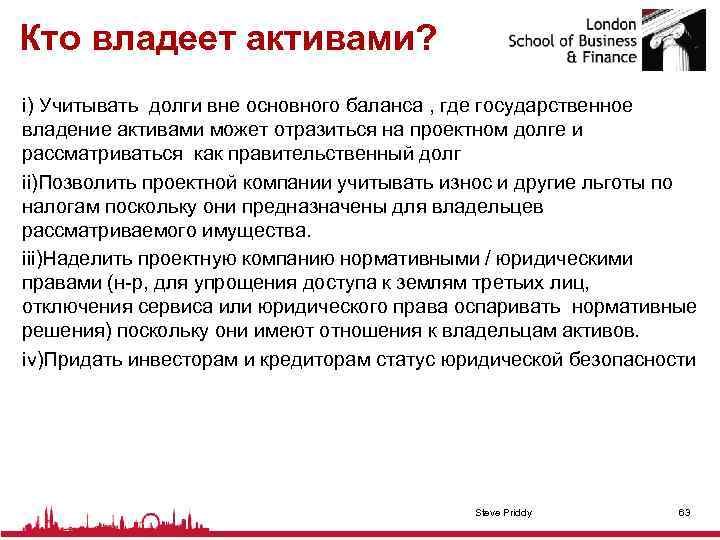 Кто владеет активами?

London
School of Business
& Finance

i) Учитывать долги вне основного баланса , где государственное владение активами может отразиться на проектном долге и рассматриваться как правительственный долг

ii)Позволить проектной компании учитывать износ и другие льготы по налогам поскольку они предназначены для владельцев рассматриваемого имущества.

iii)Наделить проектную компанию нормативными / юридическими правами (н-р, для упрощения доступа к землям третьих лиц, отключения сервиса или юридического права оспаривать нормативные решения) поскольку они имеют отношения к владельцам активов.

iv)Придать инвесторам и кредиторам статус юридической безопасности

Steve Priddy

63